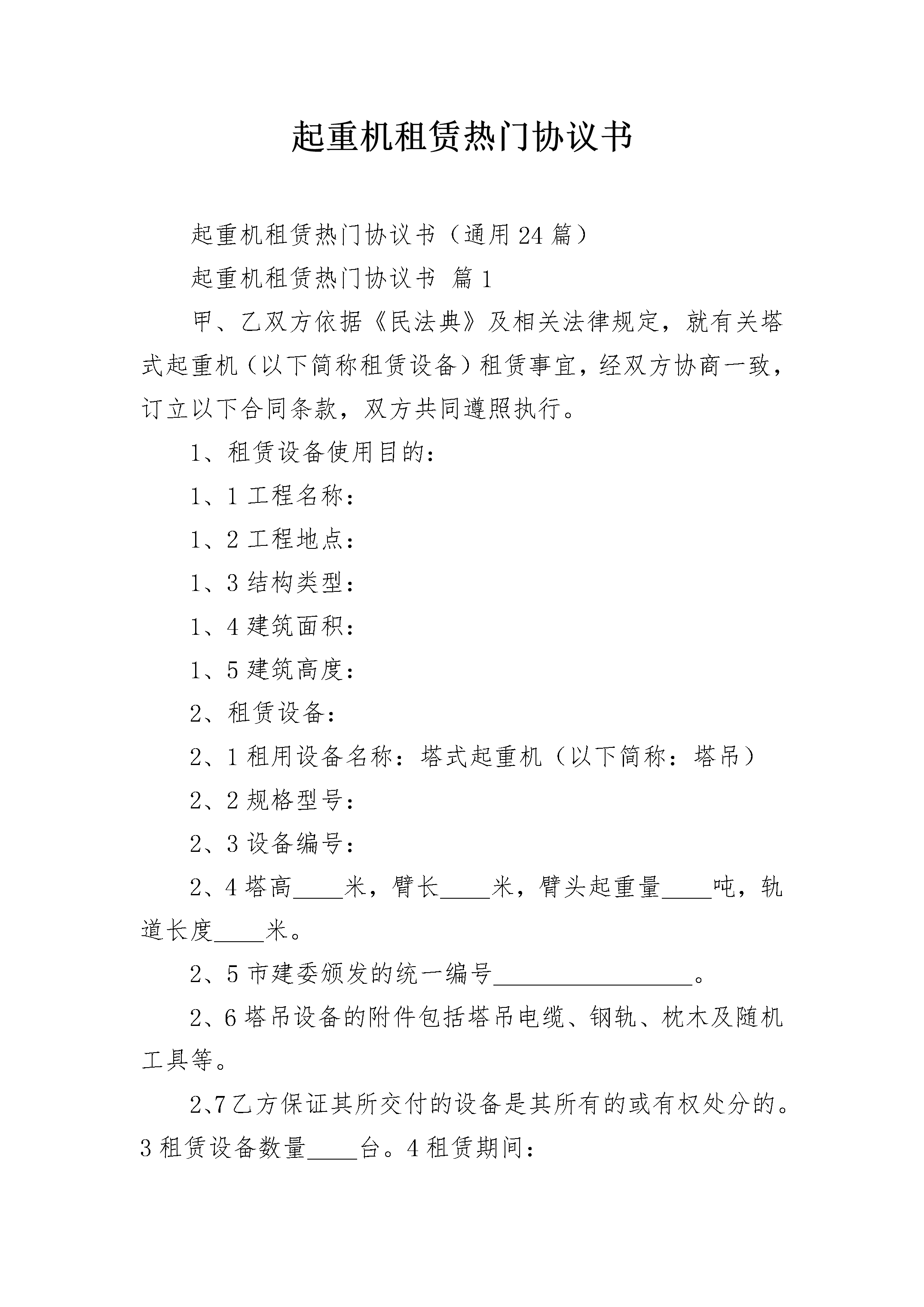 起重机租赁热门协议书

起重机租赁热门协议书（通用24篇）

起重机租赁热门协议书 篇1

甲、乙双方依据《民法典》及相关法律规定，就有关塔式起重机（以下简称租赁设备）租赁事宜，经双方协商一致，订立以下合同条款，双方共同遵照执行。

1、租赁设备使用目的：

1、1工程名称：

1、2工程地点：

1、3结构类型：

1、4建筑面积：

1、5建筑高度：

2、租赁设备：

2、1租用设备名称：塔式起重机（以下简称：塔吊）

2、2规格型号：

2、3设备编号：

2、4塔高____米，臂长____米，臂头起重量____吨，轨道长度____米。

2、5市建委颁发的统一编号________________。

2、6塔吊设备的附件包括塔吊电缆、钢轨、枕木及随机工具等。

2、7乙方保证其所交付的设备是其所有的或有权处分的。3租赁设备数量____台。4租赁期间：